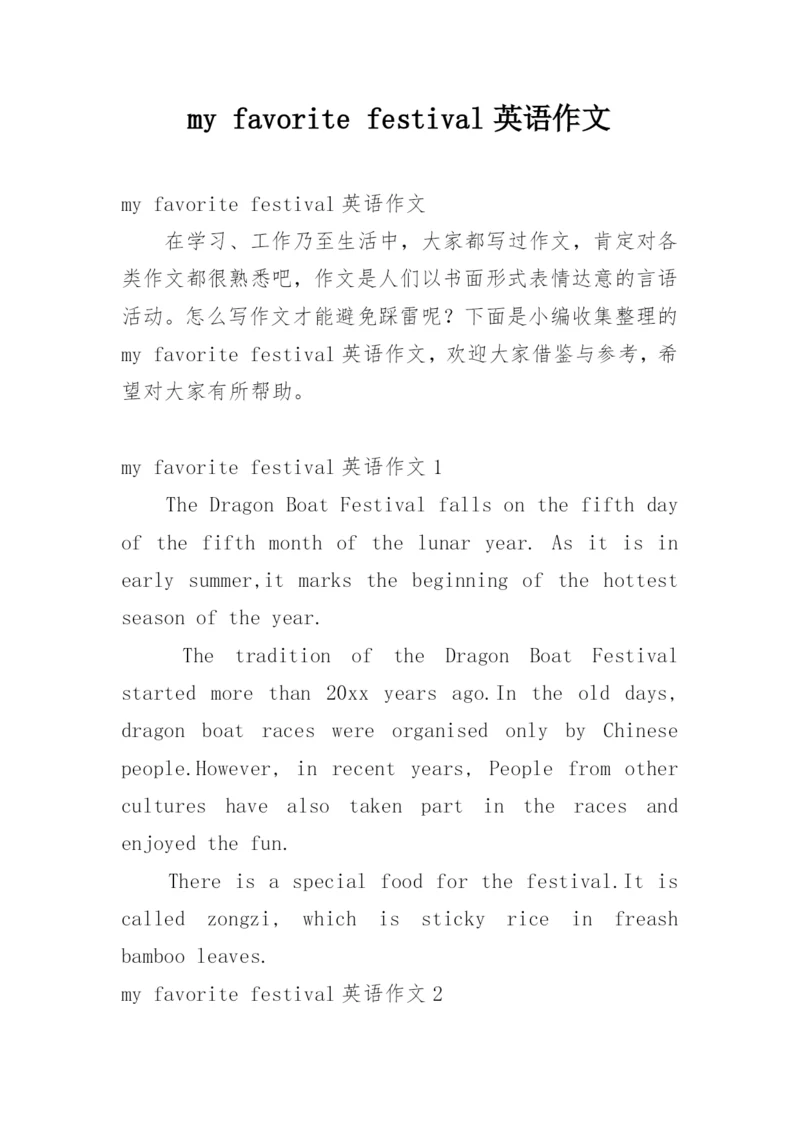 my favorite festival 英语作文

my favorite festival 英语作文

在学习、工作乃至生活中，大家都写过作文，肯定对各类作文都很熟悉吧，作文是人们以书面形式表情达意的言语活动。怎么写作文才能避免踩雷呢？下面是小编收集整理的 my favorite festival 英语作文，欢迎大家借鉴与参考，希望对大家有所帮助。

my favorite festival 英语作文 1

The Dragon Boat Festival falls on the fifth day of the fifth month of the lunar year. As it is in early summer,it marks the beginning of the hottest season of the year.

The tradition of the Dragon Boat Festival started more than 20xx years ago.In the old days, dragon boat races were organised only by Chinese people.However, in recent years, People from other cultures have also taken part in the races and enjoyed the fun.

There is a special food for the festival.It is called zongzi, which is sticky rice in freash bamboo leaves.

my favorite festival 英语作文 2